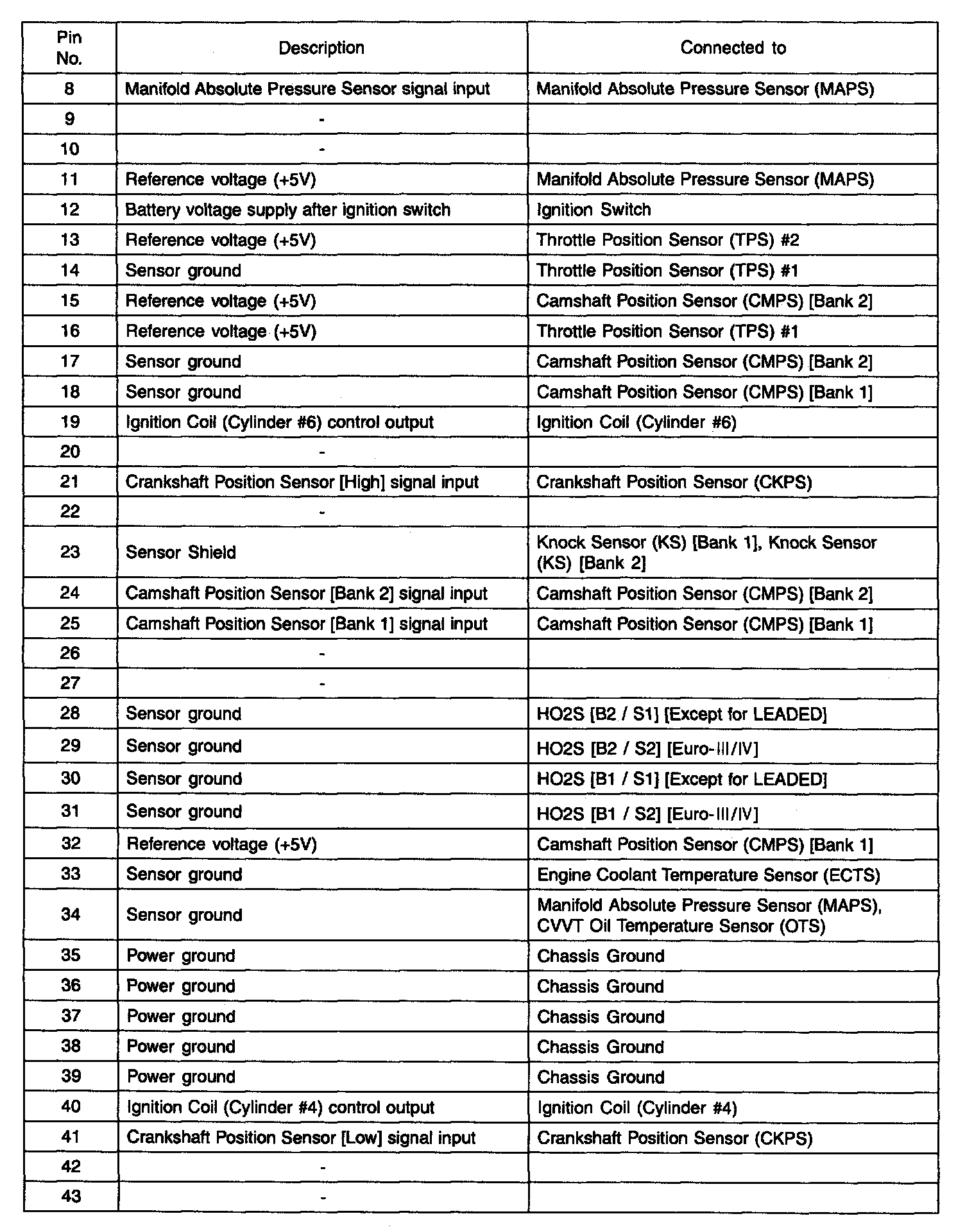 | Pin No. | Description | Connected to |
|---|---|---|
| 8 | Manifold Absolute Pressure Sensor signal input | Manifold Absolute Pressure Sensor (MAPS) |
| 9 | - | |
| 10 | - | |
| 11 | Reference voltage (+5V) | Manifold Absolute Pressure Sensor (MAPS) |
| 12 | Battery voltage supply after ignition switch | Ignition Switch |
| 13 | Reference voltage (+5V) | Throttle Position Sensor (TPS) #2 |
| 14 | Sensor ground | Throttle Position Sensor (TPS) #1 |
| 15 | Reference voltage (+5V) | Camshaft Position Sensor (CMPS) [Bank 2] |
| 16 | Reference voltage (+5V) | Throttle Position Sensor (TPS) #1 |
| 17 | Sensor ground | Camshaft Position Sensor (CMPS) [Bank 2] |
| 18 | Sensor ground | Camshaft Position Sensor (CMPS) [Bank 1] |
| 19 | Ignition Coil (Cylinder #6) control output | Ignition Coil (Cylinder #6) |
| 20 | - | |
| 21 | Crankshaft Position Sensor [High] signal input | Crankshaft Position Sensor (CKPS) |
| 22 | - | |
| 23 | Sensor Shield | Knock Sensor (KS) [Bank 1], Knock Sensor (KS) [Bank 2] |
| 24 | Camshaft Position Sensor [Bank 2] signal input | Camshaft Position Sensor (CMPS) [Bank 2] |
| 25 | Camshaft Position Sensor [Bank 1] signal input | Camshaft Position Sensor (CMPS) [Bank 1] |
| 26 | - | |
| 27 | - | |
| 28 | Sensor ground | HO2S [B2 / S1] [Except for LEADED] |
| 29 | Sensor ground | HO2S [B2 / S2] [Euro-III/IV] |
| 30 | Sensor ground | HO2S [B1 / S1] [Except for LEADED] |
| 31 | Sensor ground | HO2S [B1 / S2] [Euro-III/IV] |
| 32 | Reference voltage (+5V) | Camshaft Position Sensor (CMPS) [Bank 1] |
| 33 | Sensor ground | Engine Coolant Temperature Sensor (ECTS) |
| 34 | Sensor ground | Manifold Absolute Pressure Sensor (MAPS), CVVT Oil Temperature Sensor (OTS) |
| 35 | Power ground | Chassis Ground |
| 36 | Power ground | Chassis Ground |
| 37 | Power ground | Chassis Ground |
| 38 | Power ground | Chassis Ground |
| 39 | Power ground | Chassis Ground |
| 40 | Ignition Coil (Cylinder #4) control output | Ignition Coil (Cylinder #4) |
| 41 | Crankshaft Position Sensor [Low] signal input | Crankshaft Position Sensor (CKPS) |
| 42 | - | |
| 43 | - | |